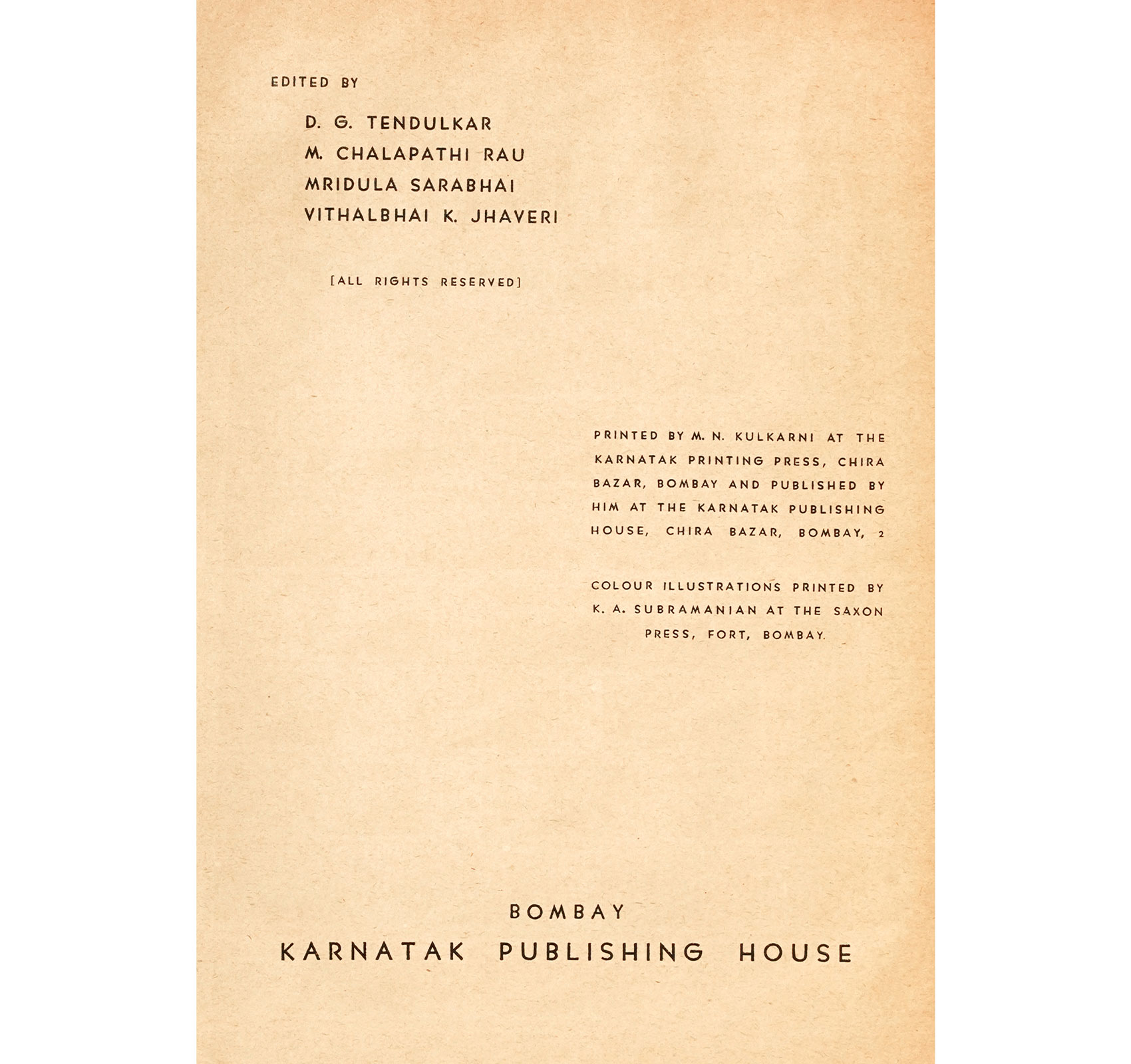 EDITED BY

D. G. TENDULKAR
M. CHALAPATHI RAU
MRIDULA SARABHAI
VITHALBHAI K. JHAVERI

[ALL RIGHTS RESERVED]

PRINTED BY M. N. KULKARNI AT THE KARNATAK PRINTING PRESS, CHIRA BAZAR, BOMBAY AND PUBLISHED BY HIM AT THE KARNATAK PUBLISHING HOUSE, CHIRA BAZAR, BOMBAY, 2

COLOUR ILLUSTRATIONS PRINTED BY K. A. SUBRAMANIAN AT THE SAXON PRESS, FORT, BOMBAY.

BOMBAY
KARNATAK PUBLISHING HOUSE